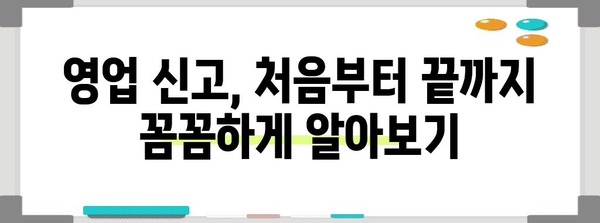 영업 신고, 처음부터 끝까지 꼼꼼하게 알아보기